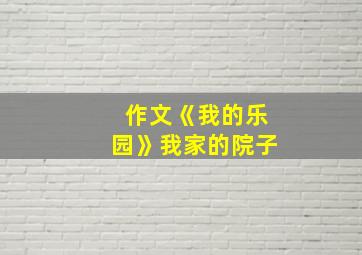 作文《我的乐园》我家的院子